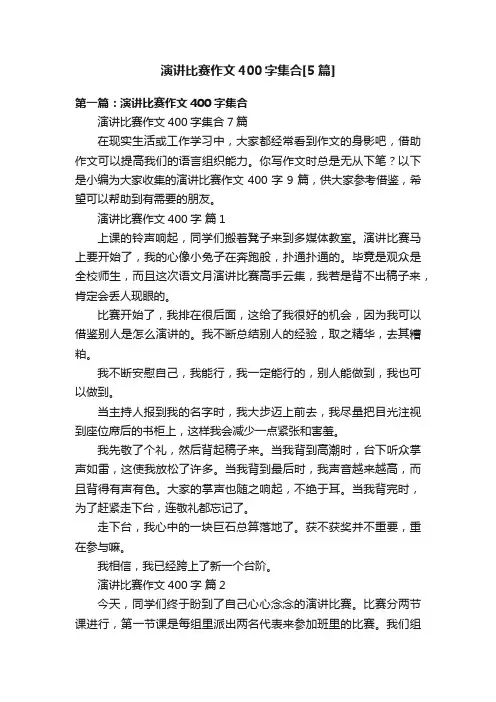 演讲比赛作文400字集合[5篇]

第一篇：演讲比赛作文400字集合

演讲比赛作文400字集合7篇

在现实生活或工作学习中，大家都经常看到作文的身影吧，借助作文可以提高我们的语言组织能力。你写作文时总是无从下笔？以下是小编为大家收集的演讲比赛作文400字9篇，供大家参考借鉴，希望可以帮助到有需要的朋友。

演讲比赛作文400字 篇1

上课的铃声响起，同学们搬着凳子来到多媒体教室。演讲比赛马上要开始了，我的心像小兔子在奔跑般，扑通扑通的。毕竟是观众是全校师生，而且这次语文月演讲比赛高手云集，我若是背不出稿子来，肯定会丢人现眼的。

比赛开始了，我排在很后面，这给了我很好的机会，因为我可以借鉴别人是怎么演讲的。我不断总结别人的经验，取之精华，去其糟粕。

我不断安慰自己，我能行，我一定能行的，别人能做到，我也可以做到。

当主持人报到我的名字时，我大步迈上前去，我尽量把目光注视到座位席后的书柜上，这样我会减少一点紧张和害羞。

我先敬了个礼，然后背起稿子来。当我背到高潮时，台下听众掌声如雷，这使我放松了许多。当我背到最后时，我声音越来越高，而且背得有声有色。大家的掌声也随之响起，不绝于耳。当我背完时，为了赶紧走下台，连敬礼都忘记了。

走下台，我心中的一块巨石总算落地了。获不获奖并不重要，重在参与嘛。

我相信，我已经跨上了新一个台阶。

演讲比赛作文400字 篇2

今天，同学们终于盼到了自己心心念念的演讲比赛。比赛分两节课进行，第一节课是每组里派出两名代表来参加班里的比赛。我们组